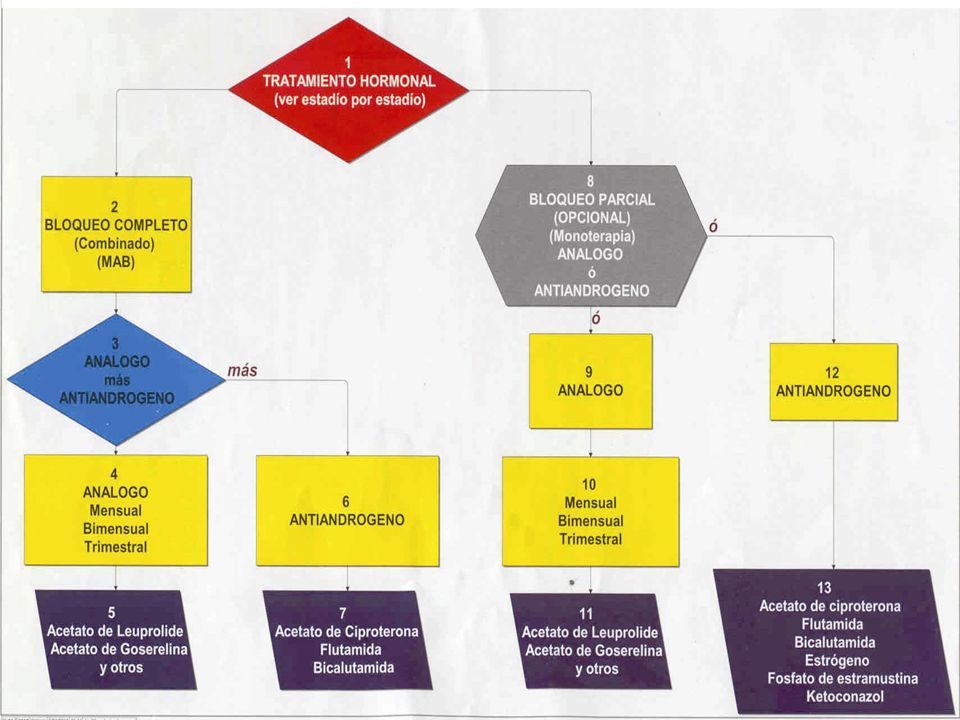 1
TRATAMIENTO HORMONAL
(ver estadío por estadío)

2
BLOQUEO COMPLETO
(Combinado)
(MAB)

3
ANALOGO
más
ANTIANDROGENO

más

4
ANALOGO
Mensual
Bimensual
Trimestral

5
Acetato de Leuprolide
Acetato de Goserelina
y otros

6
ANTIANDROGENO

7
Acetato de Ciproterona
Flutamida
Bicalutamida

8
BLOQUEO PARCIAL
(OPCIONAL)
(Monoterapia)
ANALOGO
ó
ANTIANDROGENO

ó

ó

9
ANALOGO

10
Mensual
Bimensual
Trimestral

11
Acetato de Leuprolide
Acetato de Goserelina
y otros

12
ANTIANDROGENO

13
Acetato de ciproterona
Flutamida
Bicalutamida
Estrógeno
Fosfato de estramustina
Ketoconazol